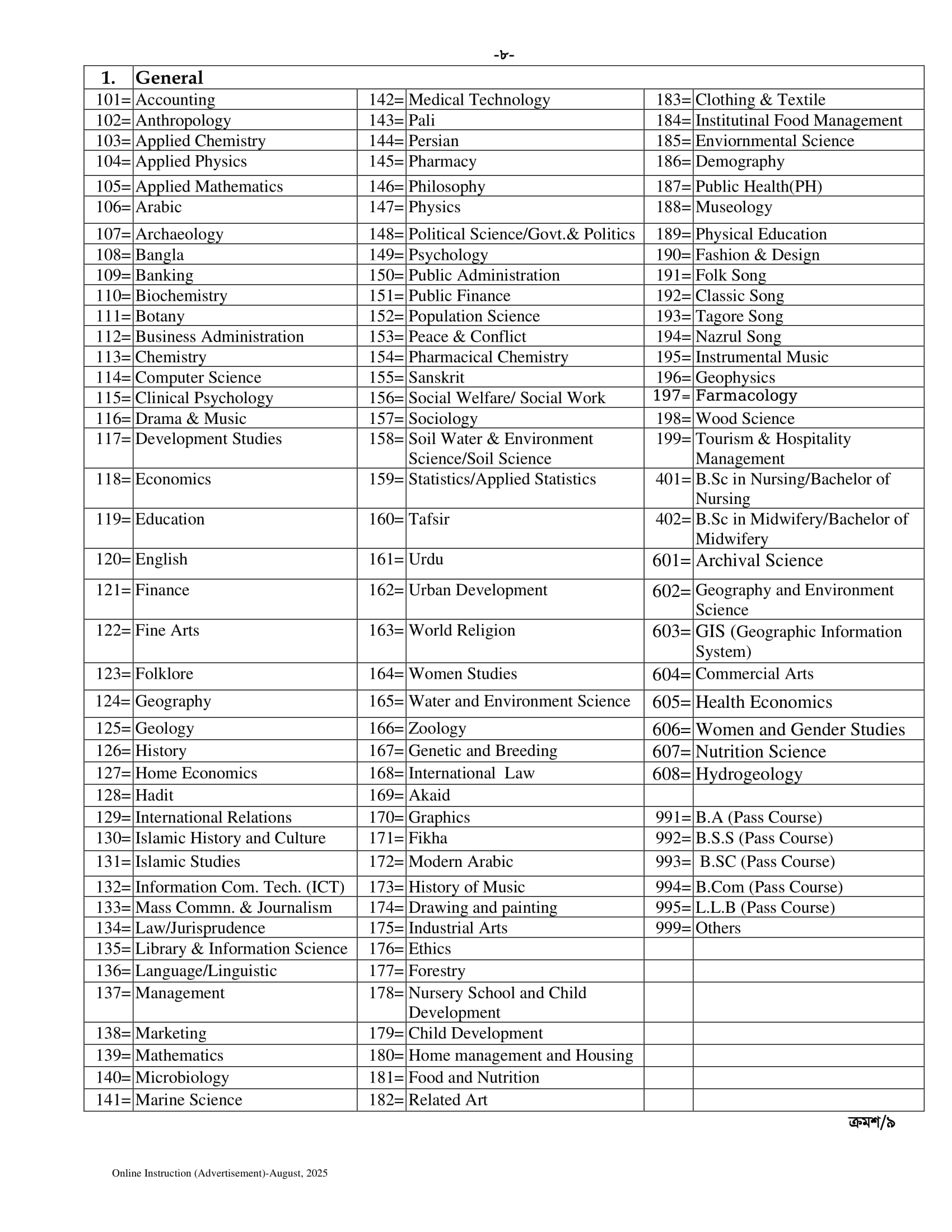 -৮-

| 1. | General | | | | |
|---|---|---|---|---|---|
| 101= | Accounting | 142= | Medical Technology | 183= | Clothing & Textile |
| 102= | Anthropology | 143= | Pali | 184= | Institutinal Food Management |
| 103= | Applied Chemistry | 144= | Persian | 185= | Enviornmental Science |
| 104= | Applied Physics | 145= | Pharmacy | 186= | Demography |
| 105= | Applied Mathematics | 146= | Philosophy | 187= | Public Health(PH) |
| 106= | Arabic | 147= | Physics | 188= | Museology |
| 107= | Archaeology | 148= | Political Science/Govt.& Politics | 189= | Physical Education |
| 108= | Bangla | 149= | Psychology | 190= | Fashion & Design |
| 109= | Banking | 150= | Public Administration | 191= | Folk Song |
| 110= | Biochemistry | 151= | Public Finance | 192= | Classic Song |
| 111= | Botany | 152= | Population Science | 193= | Tagore Song |
| 112= | Business Administration | 153= | Peace & Conflict | 194= | Nazrul Song |
| 113= | Chemistry | 154= | Pharmacical Chemistry | 195= | Instrumental Music |
| 114= | Computer Science | 155= | Sanskrit | 196= | Geophysics |
| 115= | Clinical Psychology | 156= | Social Welfare/ Social Work | 197= | Farmacology |
| 116= | Drama & Music | 157= | Sociology | 198= | Wood Science |
| 117= | Development Studies | 158= | Soil Water & Environment Science/Soil Science | 199= | Tourism & Hospitality Management |
| 118= | Economics | 159= | Statistics/Applied Statistics | 401= | B.Sc in Nursing/Bachelor of Nursing |
| 119= | Education | 160= | Tafsir | 402= | B.Sc in Midwifery/Bachelor of Midwifery |
| 120= | English | 161= | Urdu | 601= | Archival Science |
| 121= | Finance | 162= | Urban Development | 602= | Geography and Environment Science |
| 122= | Fine Arts | 163= | World Religion | 603= | GIS (Geographic Information System) |
| 123= | Folklore | 164= | Women Studies | 604= | Commercial Arts |
| 124= | Geography | 165= | Water and Environment Science | 605= | Health Economics |
| 125= | Geology | 166= | Zoology | 606= | Women and Gender Studies |
| 126= | History | 167= | Genetic and Breeding | 607= | Nutrition Science |
| 127= | Home Economics | 168= | International Law | 608= | Hydrogeology |
| 128= | Hadit | 169= | Akaid | | |
| 129= | International Relations | 170= | Graphics | 991= | B.A (Pass Course) |
| 130= | Islamic History and Culture | 171= | Fikha | 992= | B.S.S (Pass Course) |
| 131= | Islamic Studies | 172= | Modern Arabic | 993= | B.SC (Pass Course) |
| 132= | Information Com. Tech. (ICT) | 173= | History of Music | 994= | B.Com (Pass Course) |
| 133= | Mass Commn. & Journalism | 174= | Drawing and painting | 995= | L.L.B (Pass Course) |
| 134= | Law/Jurisprudence | 175= | Industrial Arts | 999= | Others |
| 135= | Library & Information Science | 176= | Ethics | | |
| 136= | Language/Linguistic | 177= | Forestry | | |
| 137= | Management | 178= | Nursery School and Child Development | | |
| 138= | Marketing | 179= | Child Development | | |
| 139= | Mathematics | 180= | Home management and Housing | | |
| 140= | Microbiology | 181= | Food and Nutrition | | |
| 141= | Marine Science | 182= | Related Art | | |

ক্রমশ/৯

Online Instruction (Advertisement)-August, 2025